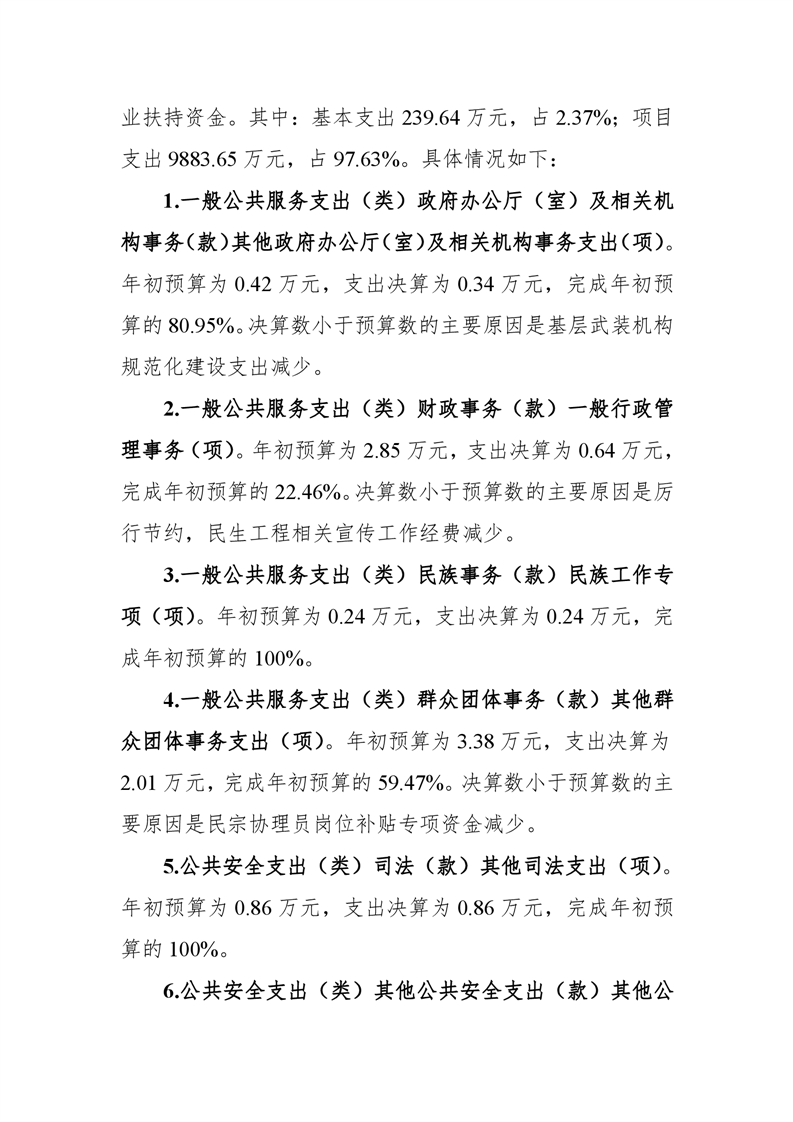 业扶持资金。其中：基本支出 239.64 万元，占 2.37%；项目支出 9883.65 万元，占 97.63%。具体情况如下：

1.一般公共服务支出（类）政府办公厅（室）及相关机构事务（款）其他政府办公厅（室）及相关机构事务支出（项）。年初预算为 0.42 万元，支出决算为 0.34 万元，完成年初预算的 80.95%。决算数小于预算数的主要原因是基层武装机构规范化建设支出减少。

2.一般公共服务支出（类）财政事务（款）一般行政管理事务（项）。年初预算为 2.85 万元，支出决算为 0.64 万元，完成年初预算的 22.46%。决算数小于预算数的主要原因是厉行节约，民生工程相关宣传工作经费减少。

3.一般公共服务支出（类）民族事务（款）民族工作专项（项）。年初预算为 0.24 万元，支出决算为 0.24 万元，完成年初预算的 100%。

4.一般公共服务支出（类）群众团体事务（款）其他群众团体事务支出（项）。年初预算为 3.38 万元，支出决算为 2.01 万元，完成年初预算的 59.47%。决算数小于预算数的主要原因是民宗协理员岗位补贴专项资金减少。

5.公共安全支出（类）司法（款）其他司法支出（项）。年初预算为 0.86 万元，支出决算为 0.86 万元，完成年初预算的 100%。

6.公共安全支出（类）其他公共安全支出（款）其他公